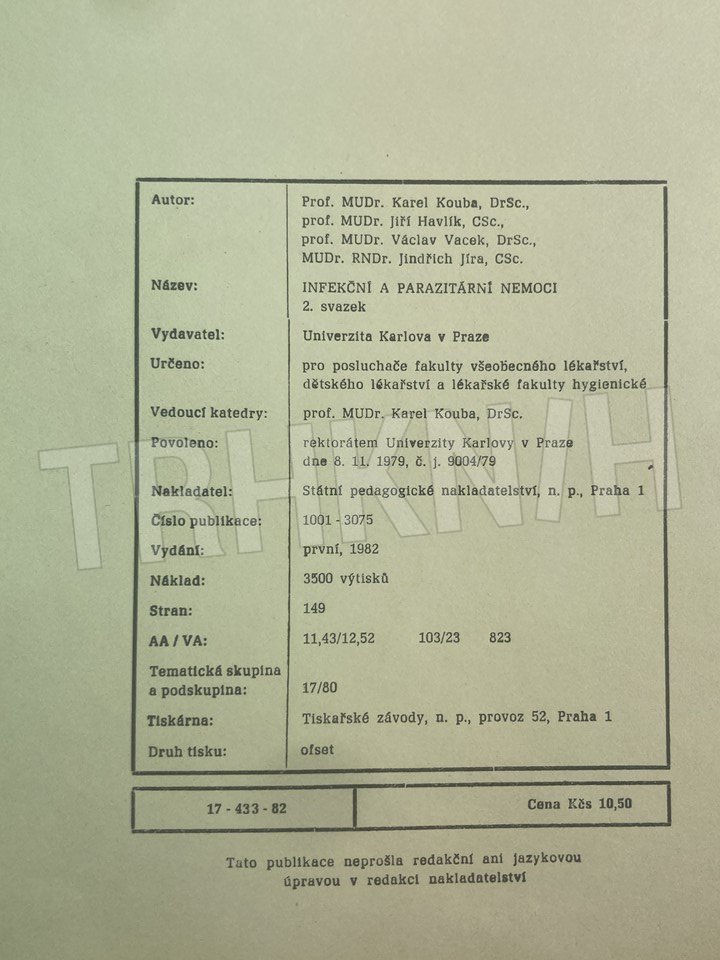 Autor:
Prof. MUDr. Karel Kouba, DrSc.,
prof. MUDr. Jiří Havlík, CSc.,
prof. MUDr. Václav Vacek, DrSc.,
MUDr. RNDr. Jindřich Jíra, CSc.

Název:
INFEKČNÍ A PARAZITÁRNÍ NEMOCI
2. svazek

Vydavatel:
Univerzita Karlova v Praze

Určeno:
pro posluchače fakulty všeobecného lékařství, dětského lékařství a lékařské fakulty hygienické

Vedoucí katedry:
prof. MUDr. Karel Kouba, DrSc.

Povoleno:
rektorátem Univerzity Karlovy v Praze dne 8. 11. 1979, č. j. 9004/79

Nakladatel:
Státní pedagogické nakladatelství, n. p., Praha 1

Číslo publikace:
1001 - 3075

Vydání:
první, 1982

Náklad:
3500 výtisků

Stran:
149

AA / VA:
11,43/12,52 103/23 823

Tematická skupina a podskupina:
17/80

Tiskárna:
Tiskařské závody, n. p., provoz 52, Praha 1

Druh tisku:
ofset

17 - 433 - 82 Cena Kčs 10,50

Tato publikace neprošla redakční ani jazykovou úpravou v redakci nakladatelství

TRHKNIH